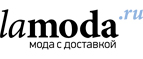 lamoda.ru
мода с доставкой